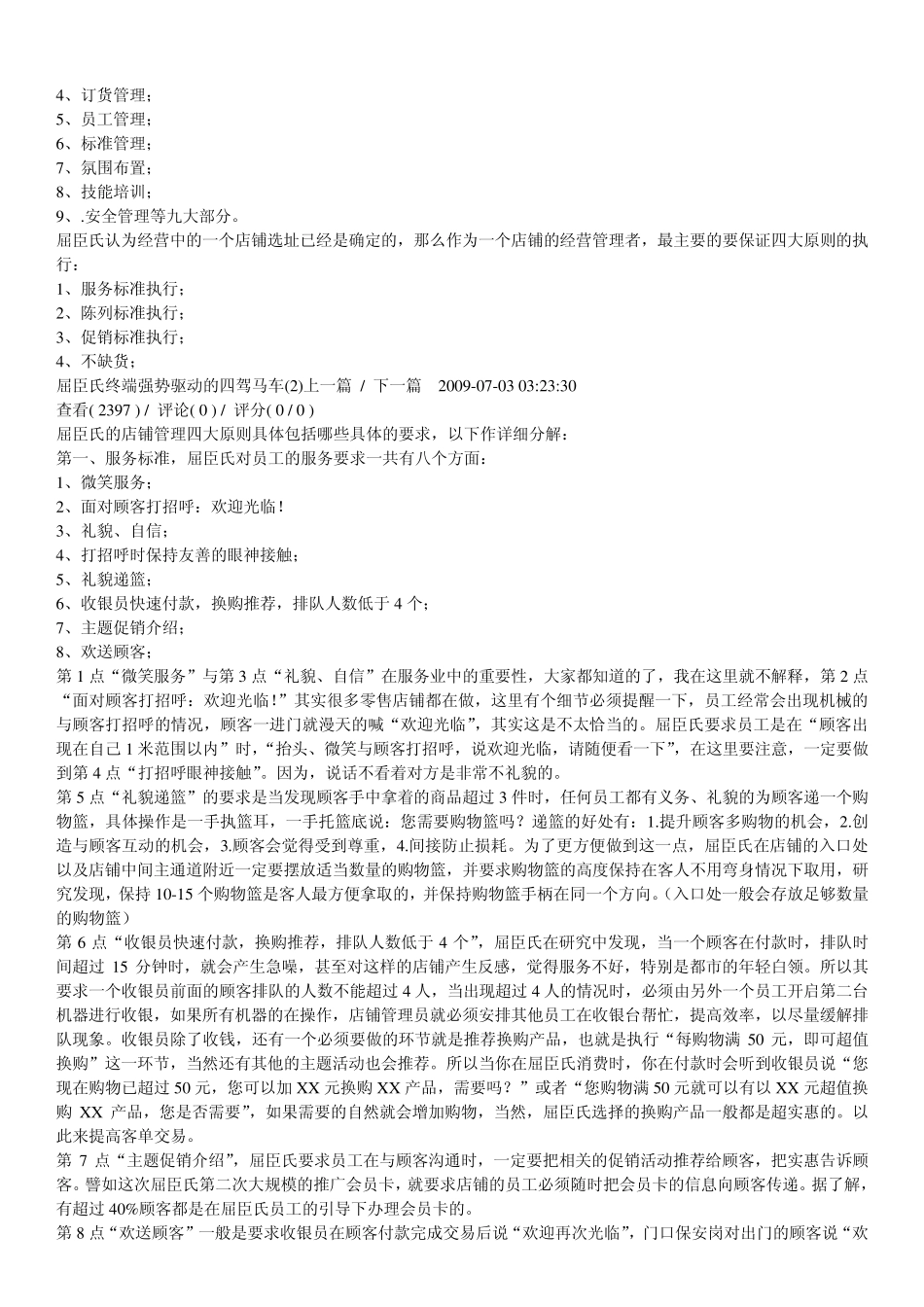 4、订货管理；
5、员工管理；
6、标准管理；
7、氛围布置；
8、技能培训；
9、.安全管理等九大部分。
屈臣氏认为经营中的一个店铺选址已经是确定的，那么作为一个店铺的经营管理者，最主要的要保证四大原则的执行：
1、服务标准执行；
2、陈列标准执行；
3、促销标准执行；
4、不缺货；
屈臣氏终端强势驱动的四驾马车(2)上一篇 / 下一篇 2009-07-03 03:23:30
查看( 2397 ) / 评论( 0 ) / 评分( 0 / 0 )
屈臣氏的店铺管理四大原则具体包括哪些具体的要求，以下作详细分解：
第一、服务标准，屈臣氏对员工的服务要求一共有八个方面：
1、微笑服务；
2、面对顾客打招呼：欢迎光临！
3、礼貌、自信；
4、打招呼时保持友善的眼神接触；
5、礼貌递篮；
6、收银员快速付款，换购推荐，排队人数低于 4 个；
7、主题促销介绍；
8、欢送顾客；
第 1 点“微笑服务”与第 3 点“礼貌、自信”在服务业中的重要性，大家都知道的了，我在这里就不解释，第 2 点“面对顾客打招呼：欢迎光临！”其实很多零售店铺都在做，这里有个细节必须提醒一下，员工经常会出现机械的与顾客打招呼的情况，顾客一进门就漫天的喊“欢迎光临”，其实这是不太恰当的。屈臣氏要求员工是在“顾客出现在自己 1 米范围以内”时，“抬头、微笑与顾客打招呼，说欢迎光临，请随便看一下”，在这里要注意，一定要做到第 4 点“打招呼眼神接触”。因为，说话不看着对方是非常不礼貌的。
第 5 点“礼貌递篮”的要求是当发现顾客手中拿着的商品超过 3 件时，任何员工都有义务、礼貌的为顾客递一个购物篮，具体操作是一手执篮耳，一手托篮底说：您需要购物篮吗？递篮的好处有：1.提升顾客多购物的机会，2.创造与顾客互动的机会，3.顾客会觉得受到尊重，4.间接防止损耗。为了更方便做到这一点，屈臣氏在店铺的入口处以及店铺中间主通道附近一定要摆放适当数量的购物篮，并要求购物篮的高度保持在客人不用弯身情况下取用，研究发现，保持 10-15 个购物篮是客人最方便拿取的，并保持购物篮手柄在同一个方向。（入口处一般会存放足够数量的购物篮）
第 6 点“收银员快速付款，换购推荐，排队人数低于 4 个”，屈臣氏在研究中发现，当一个顾客在付款时，排队时间超过 15 分钟时，就会产生急噪，甚至对这样的店铺产生反感，觉得服务不好，特别是都市的年轻白领。所以其要求一个收银员前面的顾客排队的人数不能超过 4 人，当出现超过 4 人的情况时，必须由另外一个员工开启第二台机器进行收银，如果所有机器的在操作，店铺管理员就必须安排其他员工在收银台帮忙，提高效率，以尽量缓解排队现象。收银员除了收钱，还有一个必须要做的环节就是推荐换购产品，也就是执行“每购物满 50 元，即可超值换购”这一环节，当然还有其他的主题活动也会推荐。所以当你在屈臣氏消费时，你在付款时会听到收银员说“您现在购物已超过 50 元，您可以加 XX 元换购 XX 产品，需要吗？”或者“您购物满 50 元就可以有以 XX 元超值换购 XX 产品，您是否需要”，如果需要的自然就会增加购物，当然，屈臣氏选择的换购产品一般都是超实惠的。以此来提高客单交易。
第 7 点“主题促销介绍”，屈臣氏要求员工在与顾客沟通时，一定要把相关的促销活动推荐给顾客，把实惠告诉顾客。譬如这次屈臣氏第二次大规模的推广会员卡，就要求店铺的员工必须随时把会员卡的信息向顾客传递。据了解，有超过 40%顾客都是在屈臣氏员工的引导下办理会员卡的。
第 8 点“欢送顾客”一般是要求收银员在顾客付款完成交易后说“欢迎再次光临”，门口保安岗对出门的顾客说“欢